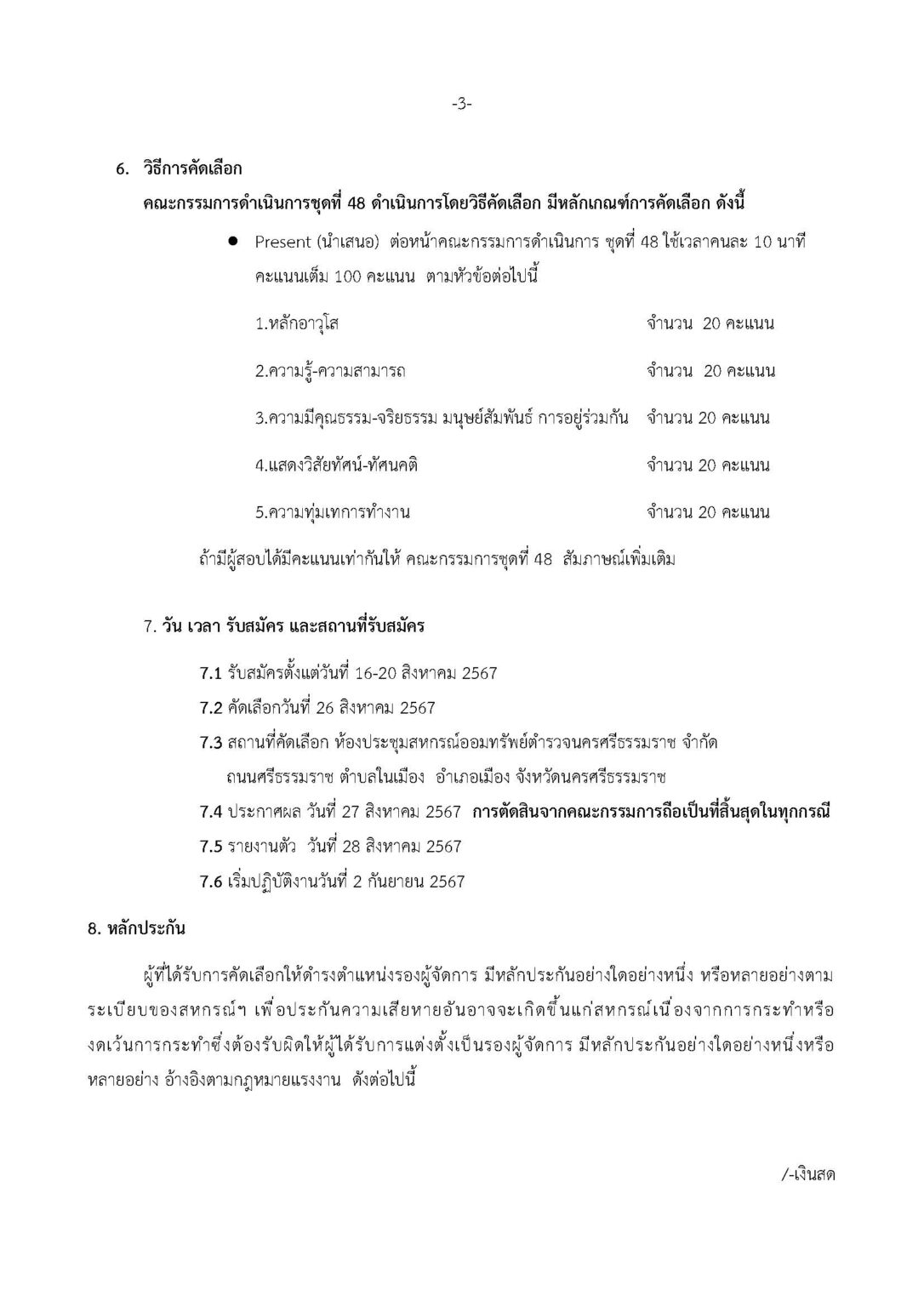 -3-

6. วิธีการคัดเลือก

คณะกรรมการดำเนินการชุดที่ 48 ดำเนินการโดยวิธีคัดเลือก มีหลักเกณฑ์การคัดเลือก ดังนี้

● Present (นำเสนอ) ต่อหน้าคณะกรรมการดำเนินการ ชุดที่ 48 ใช้เวลาคนละ 10 นาที คะแนนเต็ม 100 คะแนน ตามหัวข้อต่อไปนี้

1.หลักอาวุโส จำนวน 20 คะแนน

2.ความรู้-ความสามารถ จำนวน 20 คะแนน

3.ความมีคุณธรรม-จริยธรรม มนุษย์สัมพันธ์ การอยู่ร่วมกัน จำนวน 20 คะแนน

4.แสดงวิสัยทัศน์-ทัศนคติ จำนวน 20 คะแนน

5.ความทุ่มเทการทำงาน จำนวน 20 คะแนน

ถ้ามีผู้สอบได้มีคะแนนเท่ากันให้ คณะกรรมการชุดที่ 48 สัมภาษณ์เพิ่มเติม

7. วัน เวลา รับสมัคร และสถานที่รับสมัคร

7.1 รับสมัครตั้งแต่วันที่ 16-20 สิงหาคม 2567
7.2 คัดเลือกวันที่ 26 สิงหาคม 2567
7.3 สถานที่คัดเลือก ห้องประชุมสหกรณ์ออมทรัพย์ตำรวจนครศรีธรรมราช จำกัด ถนนศรีธรรมราช ตำบลในเมือง อำเภอเมือง จังหวัดนครศรีธรรมราช
7.4 ประกาศผล วันที่ 27 สิงหาคม 2567 การตัดสินจากคณะกรรมการถือเป็นที่สิ้นสุดในทุกกรณี
7.5 รายงานตัว วันที่ 28 สิงหาคม 2567
7.6 เริ่มปฏิบัติงานวันที่ 2 กันยายน 2567

8. หลักประกัน

ผู้ที่ได้รับการคัดเลือกให้ดำรงตำแหน่งรองผู้จัดการ มีหลักประกันอย่างใดอย่างหนึ่ง หรือหลายอย่างตามระเบียบของสหกรณ์ฯ เพื่อประกันความเสียหายอันอาจจะเกิดขึ้นแก่สหกรณ์เนื่องจากการกระทำหรืองดเว้นการกระทำซึ่งต้องรับผิดให้ผู้ได้รับการแต่งตั้งเป็นรองผู้จัดการ มีหลักประกันอย่างใดอย่างหนึ่งหรือหลายอย่าง อ้างอิงตามกฎหมายแรงงาน ดังต่อไปนี้

/-เงินสด